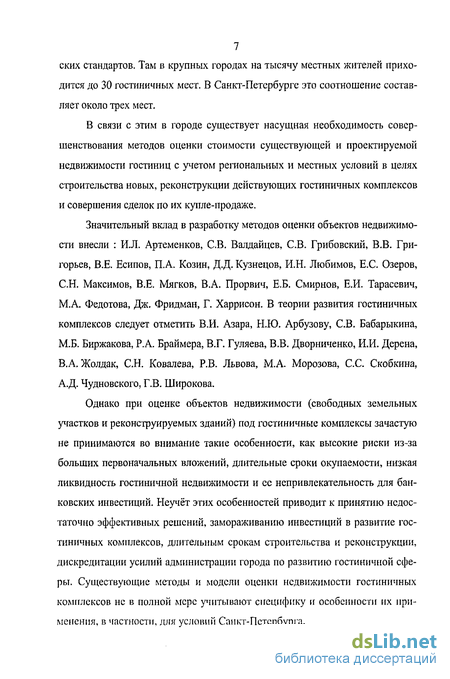 7

ских стандартов. Там в крупных городах на тысячу местных жителей приходится до 30 гостиничных мест. В Санкт-Петербурге это соотношение составляет около трех мест.

В связи с этим в городе существует насущная необходимость совершенствования методов оценки стоимости существующей и проектируемой недвижимости гостиниц с учетом региональных и местных условий в целях строительства новых, реконструкции действующих гостиничных комплексов и совершения сделок по их купле-продаже.

Значительный вклад в разработку методов оценки объектов недвижимости внесли : И.Л. Артеменков, С.В. Валдайцев, С.В. Грибовский, В.В. Григорьев, В.Е. Есипов, П.А. Козин, Д.Д. Кузнецов, И.Н. Любимов, Е.С. Озеров, С.Н. Максимов, В.Е. Мягков, В.А. Прорвич, Е.Б. Смирнов, Е.И. Тарасевич, М.А. Федотова, Дж. Фридман, Г. Харрисон. В теории развития гостиничных комплексов следует отметить В.И. Азара, Н.Ю. Арбузову, С.В. Бабарыкина, М.Б. Биржакова, Р.А. Браймера, В.Г. Гуляева, В.В. Дворниченко, И.И. Дерена, В.А. Жолдак, С.Н. Ковалева, Р.В. Львова, М.А. Морозова, С.С. Скобкина, А.Д. Чудновского, Г.В. Широкова.

Однако при оценке объектов недвижимости (свободных земельных участков и реконструируемых зданий) под гостиничные комплексы зачастую не принимаются во внимание такие особенности, как высокие риски из-за больших первоначальных вложений, длительные сроки окупаемости, низкая ликвидность гостиничной недвижимости и ее непривлекательность для банковских инвестиций. Неучёт этих особенностей приводит к принятию недостаточно эффективных решений, замораживанию инвестиций в развитие гостиничных комплексов, длительным срокам строительства и реконструкции, дискредитации усилий администрации города по развитию гостиничной сферы. Существующие методы и модели оценки недвижимости гостиничных комплексов не в полной мере учитывают специфику и особенности их применения, в частности, для условий Санкт-Петербурга.

dsLib.net
библиотека диссертаций